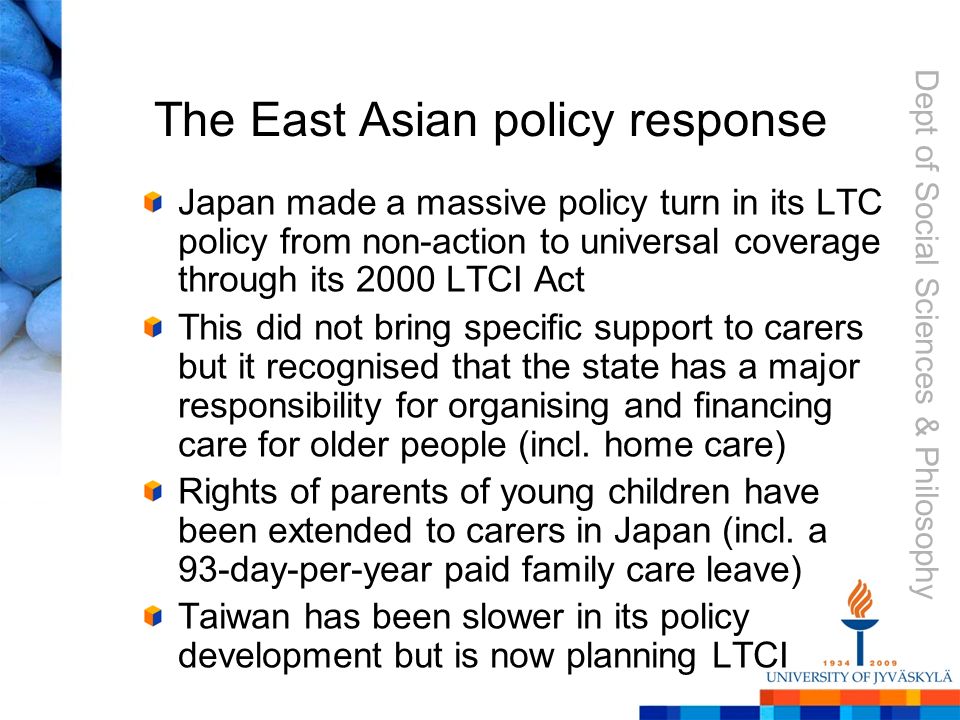 The East Asian policy response

Japan made a massive policy turn in its LTC policy from non-action to universal coverage through its 2000 LTCI Act

This did not bring specific support to carers but it recognised that the state has a major responsibility for organising and financing care for older people (incl. home care)

Rights of parents of young children have been extended to carers in Japan (incl. a 93-day-per-year paid family care leave)

Taiwan has been slower in its policy development but is now planning LTCI

Dept of Social Sciences & Philosophy

1934 2009
UNIVERSITY OF JYVÄSKYLÄ